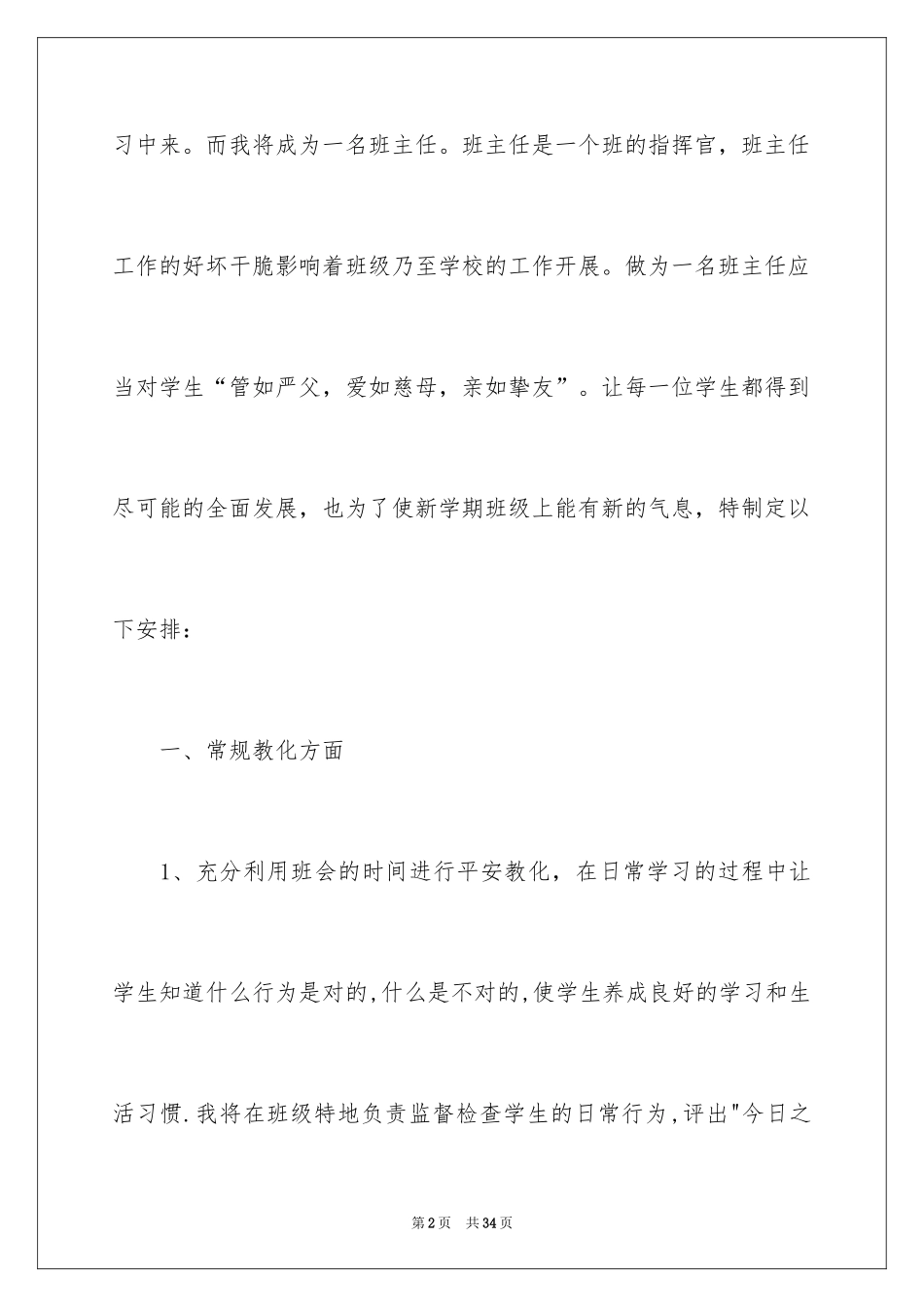 习中来。而我将成为一名班主任。班主任是一个班的指挥官，班主任工作的好坏干脆影响着班级乃至学校的工作开展。做为一名班主任应当对学生“管如严父，爱如慈母，亲如挚友”。让每一位学生都得到尽可能的全面发展，也为了使新学期班级上能有新的气息，特制定以下安排：

一、常规教化方面

1、充分利用班会的时间进行平安教化，在日常学习的过程中让学生知道什么行为是对的,什么是不对的,使学生养成良好的学习和生活习惯.我将在班级特地负责监督检查学生的日常行为,评出"今日之

第2页 共34页